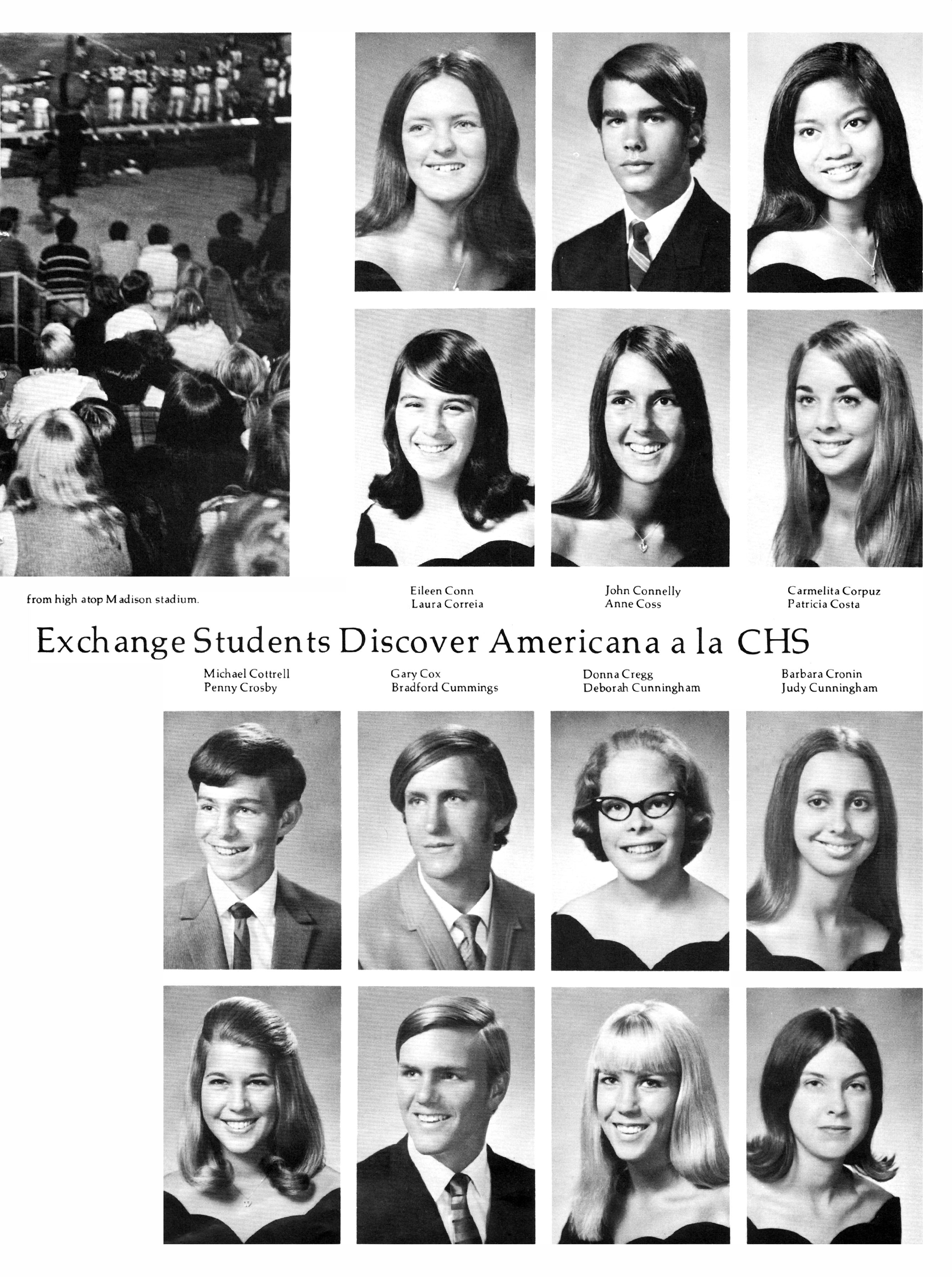 from high atop Madison stadium.

Eileen Conn
Laura Correia

John Connelly
Anne Coss

Carmelita Corpuz
Patricia Costa

Exchange Students Discover Americana a la CHS

Michael Cottrell
Penny Crosby

Gary Cox
Bradford Cummings

Donna Cregg
Deborah Cunningham

Barbara Cronin
Judy Cunningham